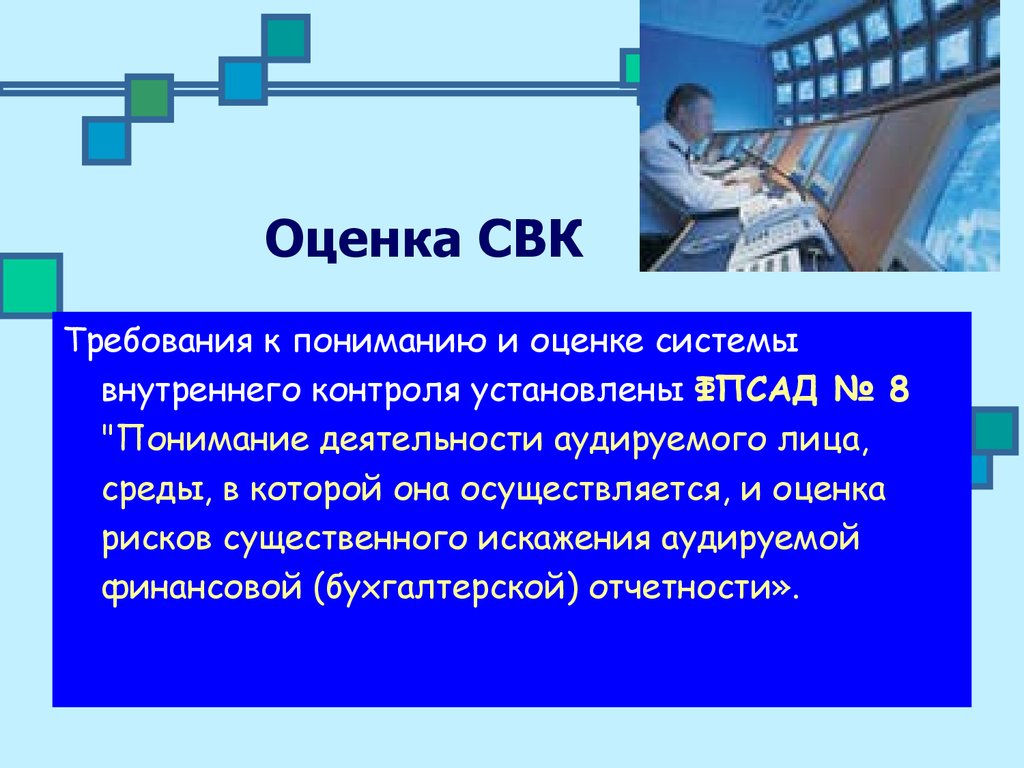 Оценка СВК

Требования к пониманию и оценке системы внутреннего контроля установлены ФПСАД № 8 "Понимание деятельности аудируемого лица, среды, в которой она осуществляется, и оценка рисков существенного искажения аудируемой финансовой (бухгалтерской) отчетности».